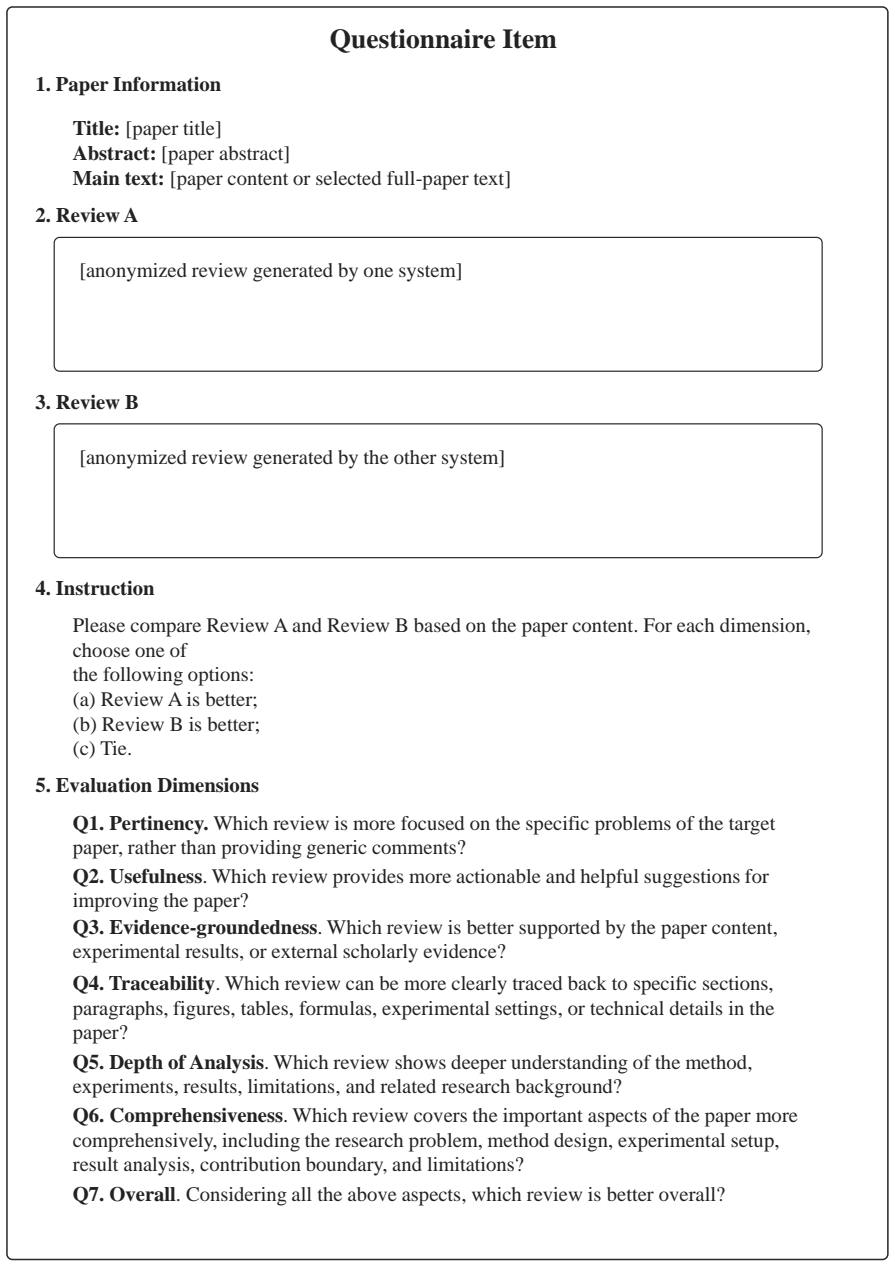 Questionnaire Item

1. Paper Information

Title: [paper title]
Abstract: [paper abstract]
Main text: [paper content or selected full-paper text]

2. Review A

[anonymized review generated by one system]

3. Review B

[anonymized review generated by the other system]

4. Instruction

Please compare Review A and Review B based on the paper content. For each dimension, choose one of the following options:
(a) Review A is better;
(b) Review B is better;
(c) Tie.

5. Evaluation Dimensions

Q1. Pertinency. Which review is more focused on the specific problems of the target paper, rather than providing generic comments?

Q2. Usefulness. Which review provides more actionable and helpful suggestions for improving the paper?

Q3. Evidence-groundedness. Which review is better supported by the paper content, experimental results, or external scholarly evidence?

Q4. Traceability. Which review can be more clearly traced back to specific sections, paragraphs, figures, tables, formulas, experimental settings, or technical details in the paper?

Q5. Depth of Analysis. Which review shows deeper understanding of the method, experiments, results, limitations, and related research background?

Q6. Comprehensiveness. Which review covers the important aspects of the paper more comprehensively, including the research problem, method design, experimental setup, result analysis, contribution boundary, and limitations?

Q7. Overall. Considering all the above aspects, which review is better overall?